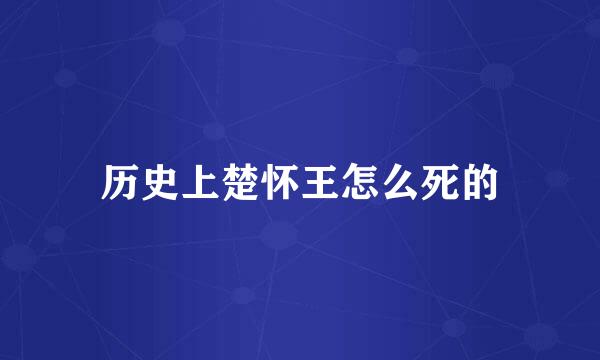 历史上楚怀王怎么死的